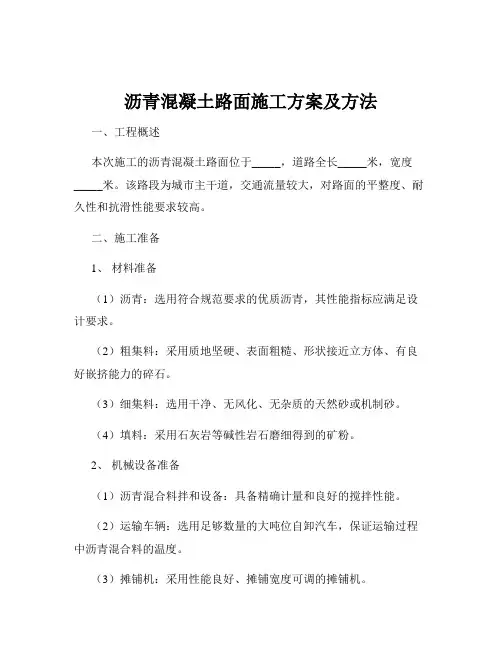 沥青混凝土路面施工方案及方法

一、工程概述

本次施工的沥青混凝土路面位于_____，道路全长_____米，宽度_____米。该路段为城市主干道，交通流量较大，对路面的平整度、耐久性和抗滑性能要求较高。

二、施工准备

1、 材料准备

（1）沥青：选用符合规范要求的优质沥青，其性能指标应满足设计要求。

（2）粗集料：采用质地坚硬、表面粗糙、形状接近立方体、有良好嵌挤能力的碎石。

（3）细集料：选用干净、无风化、无杂质的天然砂或机制砂。

（4）填料：采用石灰岩等碱性岩石磨细得到的矿粉。

2、 机械设备准备

（1）沥青混合料拌和设备：具备精确计量和良好的搅拌性能。

（2）运输车辆：选用足够数量的大吨位自卸汽车，保证运输过程中沥青混合料的温度。

（3）摊铺机：采用性能良好、摊铺宽度可调的摊铺机。